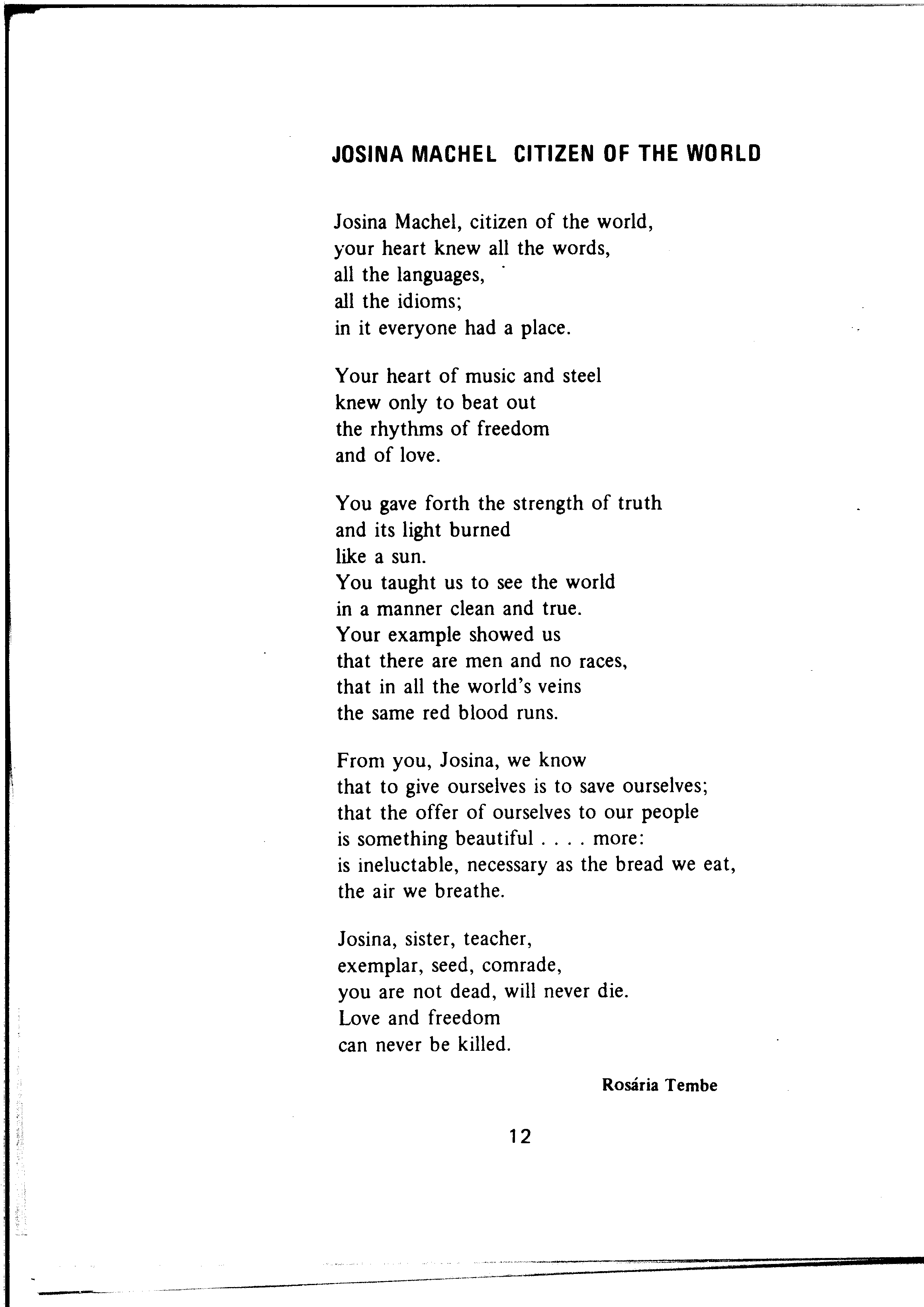 JOSINA MACHEL CITIZEN OF THE WORLD

Josina Machel, citizen of the world,
your heart knew all the words,
all the languages,
all the idioms;
in it everyone had a place.

Your heart of music and steel
knew only to beat out
the rhythms of freedom
and of love.

You gave forth the strength of truth
and its light burned
like a sun.
You taught us to see the world
in a manner clean and true.
Your example showed us
that there are men and no races,
that in all the world's veins
the same red blood runs.

From you, Josina, we know
that to give ourselves is to save ourselves;
that the offer of ourselves to our people
is something beautiful . . . . more:
is ineluctable, necessary as the bread we eat,
the air we breathe.

Josina, sister, teacher,
exemplar, seed, comrade,
you are not dead, will never die.
Love and freedom
can never be killed.

Rosária Tembe

12